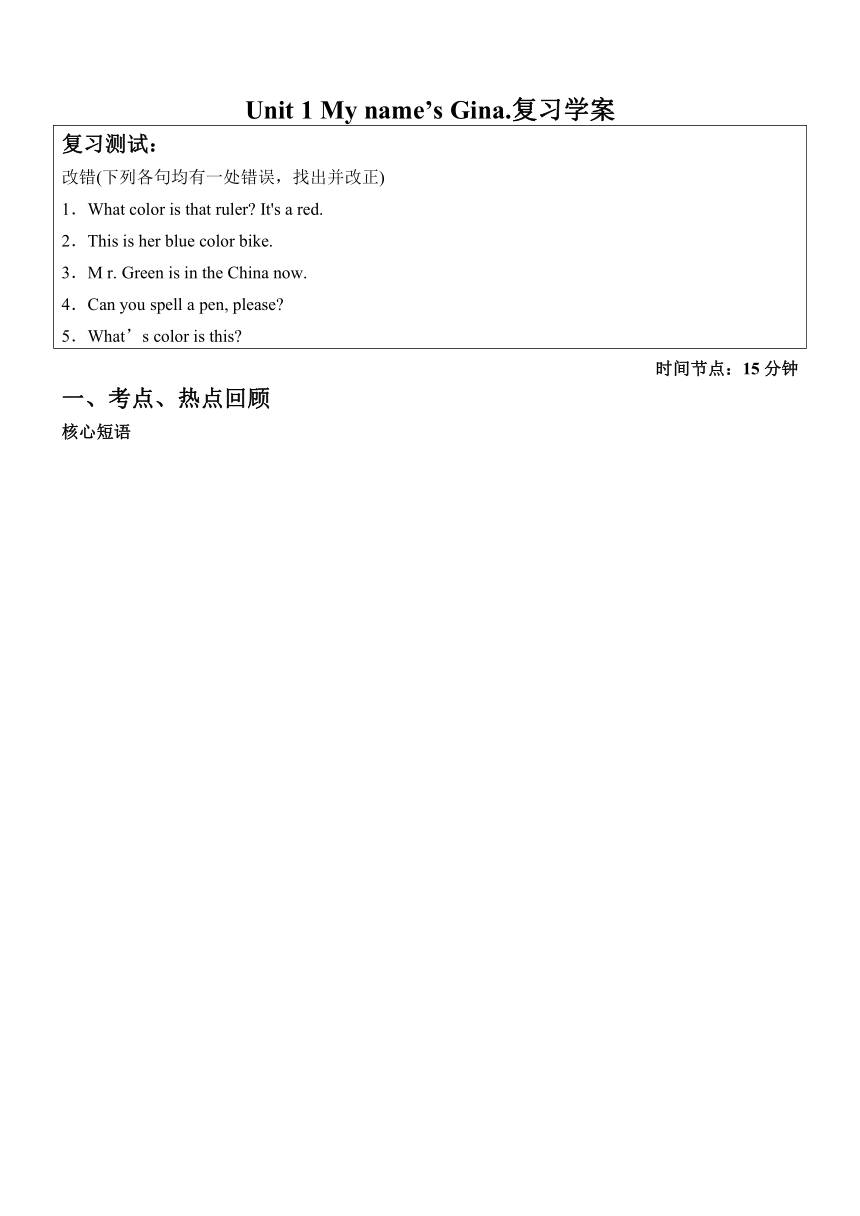 Unit 1 My name’s Gina.复习学案

复习测试：

改错(下列各句均有一处错误，找出并改正)

1．What color is that ruler? It's a red.

2．This is her blue color bike.

3．M r. Green is in the China now.

4．Can you spell a pen, please?

5．What’s color is this?

时间节点：15 分钟

一、考点、热点回顾

核心短语